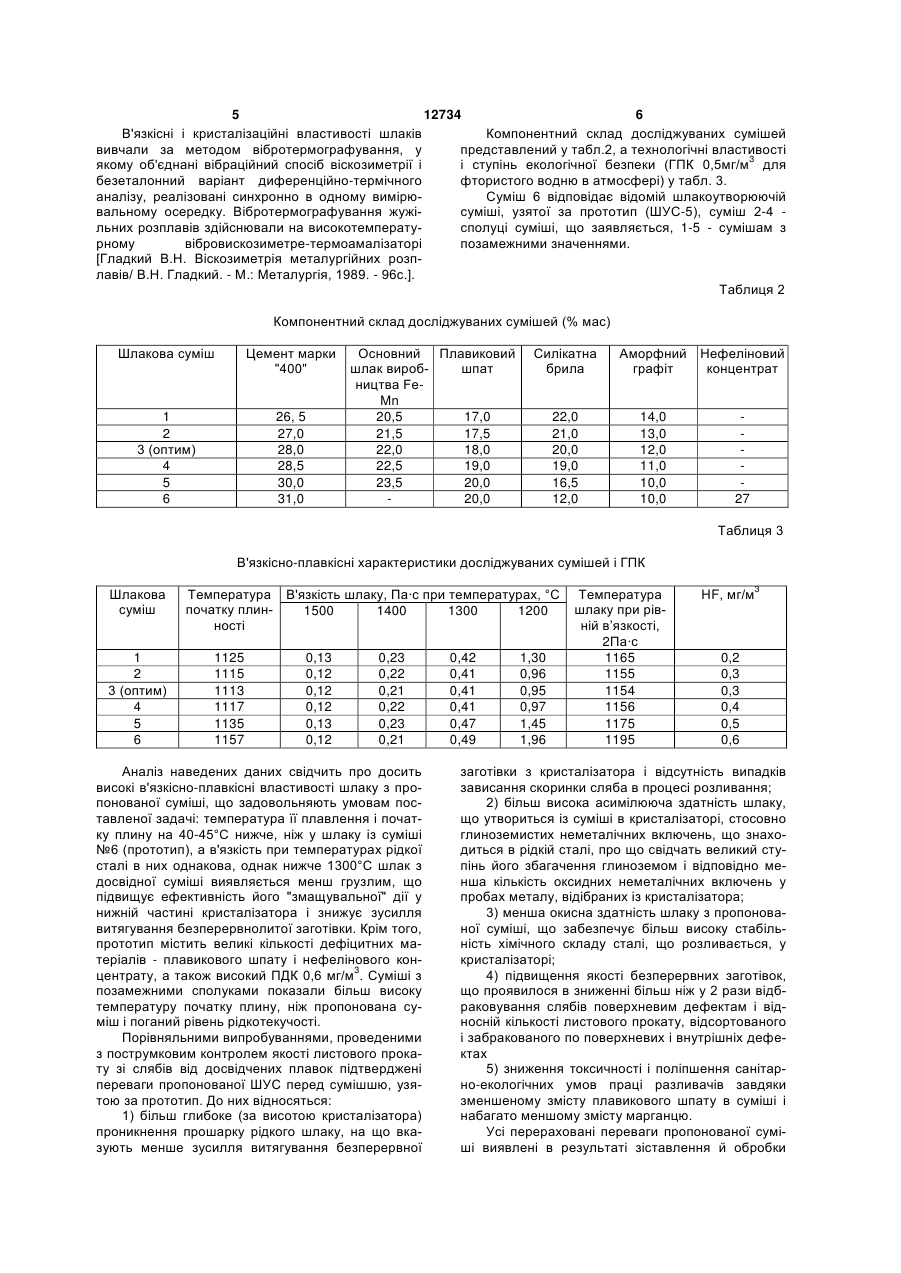 5 12734 6

В'язкісні і кристалізаційні властивості шлаків вивчали за методом вібротермографування, у якому об'єднані вібраційний спосіб віскозиметрії і безеталонний варіант диференційно-термічного аналізу, реалізовані синхронно в одному вимірювальному осередку. Вібротермографування жужільних розплавів здійснювали на високотемпературному вібровискозиметре-термоамалізаторі [Гладкий В.Н. Віскозиметрія металургійних розплавів/ В.Н. Гладкий. - М.: Металургія, 1989. - 96с.].

Компонентний склад досліджуваних сумішей представлений у табл.2, а технологічні властивості і ступінь екологічної безпеки (ГПК 0,5мг/м$^3$ для фтористого водню в атмосфері) у табл. 3.

Суміш 6 відповідає відомій шлакоутворюючій суміші, узятої за прототип (ШУС-5), суміш 2-4 - сполуці суміші, що заявляється, 1-5 - сумішам з позамежними значеннями.

Таблиця 2

Компонентний склад досліджуваних сумішей (% мас)

| Шлакова суміш | Цемент марки "400" | Основний шлак виробництва Fe-Mn | Плавиковий шпат | Силікатна брила | Аморфний графіт | Нефеліновий концентрат |
|---|---|---|---|---|---|---|
| 1 | 26, 5 | 20,5 | 17,0 | 22,0 | 14,0 | - |
| 2 | 27,0 | 21,5 | 17,5 | 21,0 | 13,0 | - |
| 3 (оптим) | 28,0 | 22,0 | 18,0 | 20,0 | 12,0 | - |
| 4 | 28,5 | 22,5 | 19,0 | 19,0 | 11,0 | - |
| 5 | 30,0 | 23,5 | 20,0 | 16,5 | 10,0 | - |
| 6 | 31,0 | - | 20,0 | 12,0 | 10,0 | 27 |

Таблиця 3

В'язкісно-плавкісні характеристики досліджуваних сумішей і ГПК

| Шлакова суміш | Температура початку плинності | В'язкість шлаку, Па·с при температурах, °С 1500 | 1400 | 1300 | 1200 | Температура шлаку при рівній в'язкості, 2Па·с | HF, мг/м$^3$ |
|---|---|---|---|---|---|---|---|
| 1 | 1125 | 0,13 | 0,23 | 0,42 | 1,30 | 1165 | 0,2 |
| 2 | 1115 | 0,12 | 0,22 | 0,41 | 0,96 | 1155 | 0,3 |
| 3 (оптим) | 1113 | 0,12 | 0,21 | 0,41 | 0,95 | 1154 | 0,3 |
| 4 | 1117 | 0,12 | 0,22 | 0,41 | 0,97 | 1156 | 0,4 |
| 5 | 1135 | 0,13 | 0,23 | 0,47 | 1,45 | 1175 | 0,5 |
| 6 | 1157 | 0,12 | 0,21 | 0,49 | 1,96 | 1195 | 0,6 |

Аналіз наведених даних свідчить про досить високі в'язкісно-плавкісні властивості шлаку з пропонованої суміші, що задовольняють умовам поставленої задачі: температура її плавлення і початку плину на 40-45°С нижче, ніж у шлаку із суміші №6 (прототип), а в'язкість при температурах рідкої сталі в них однакова, однак нижче 1300°С шлак з досвідної суміші виявляється менш грузлим, що підвищує ефективність його "змащувальної" дії у нижній частині кристалізатора і знижує зусилля витягування безперервнолитої заготівки. Крім того, прототип містить великі кількості дефіцитних матеріалів - плавикового шпату і нефелінового концентрату, а також високий ПДК 0,6 мг/м$^3$. Суміші з позамежними сполуками показали більш високу температуру початку плину, ніж пропонована суміш і поганий рівень рідкотекучості.

Порівняльними випробуваннями, проведеними з пострумковим контролем якості листового прокату зі слябів від досвідчених плавок підтверджені переваги пропонованої ШУС перед сумішшю, узятою за прототип. До них відносяться:

1) більш глибоке (за висотою кристалізатора) проникнення прошарку рідкого шлаку, на що вказують менше зусилля витягування безперервної заготівки з кристалізатора і відсутність випадків зависання скоринки сляба в процесі розливання;

2) більш висока асимілююча здатність шлаку, що утвориться із суміші в кристалізаторі, стосовно глиноземистих неметалічних включень, що знаходиться в рідкій сталі, про що свідчать великий ступінь його збагачення глиноземом і відповідно менша кількість оксидних неметалічних включень у пробах металу, відібраних із кристалізатора;

3) менша окисна здатність шлаку з пропонованої суміші, що забезпечує більш високу стабільність хімічного складу сталі, що розливається, у кристалізаторі;

4) підвищення якості безперервних заготівок, що проявилося в зниженні більш ніж у 2 рази відбраковування слябів поверхневим дефектам і відносній кількості листового прокату, відсортованого і забракованого по поверхневих і внутрішніх дефектах

5) зниження токсичності і поліпшення санітарно-екологічних умов праці разливачів завдяки зменшеному змісту плавикового шпату в суміші і набагато меншому змісту марганцю.

Усі перераховані переваги пропонованої суміші виявлені в результаті зіставлення й обробки